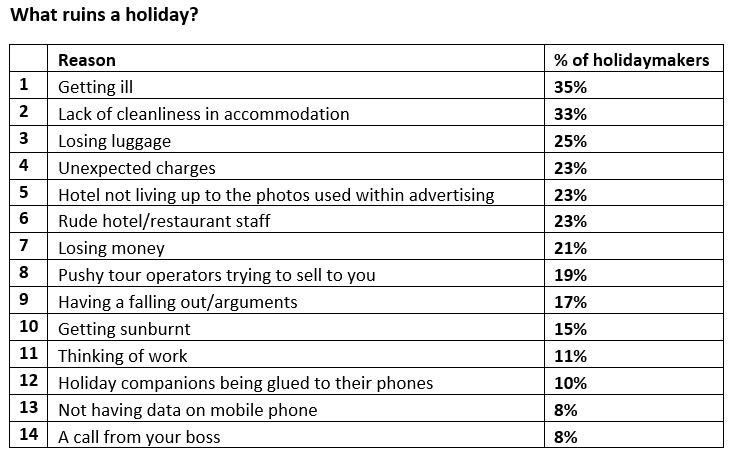 What ruins a holiday?

| | Reason | % of holidaymakers |
|---|---|---|
| 1 | Getting ill | 35% |
| 2 | Lack of cleanliness in accommodation | 33% |
| 3 | Losing luggage | 25% |
| 4 | Unexpected charges | 23% |
| 5 | Hotel not living up to the photos used within advertising | 23% |
| 6 | Rude hotel/restaurant staff | 23% |
| 7 | Losing money | 21% |
| 8 | Pushy tour operators trying to sell to you | 19% |
| 9 | Having a falling out/arguments | 17% |
| 10 | Getting sunburnt | 15% |
| 11 | Thinking of work | 11% |
| 12 | Holiday companions being glued to their phones | 10% |
| 13 | Not having data on mobile phone | 8% |
| 14 | A call from your boss | 8% |